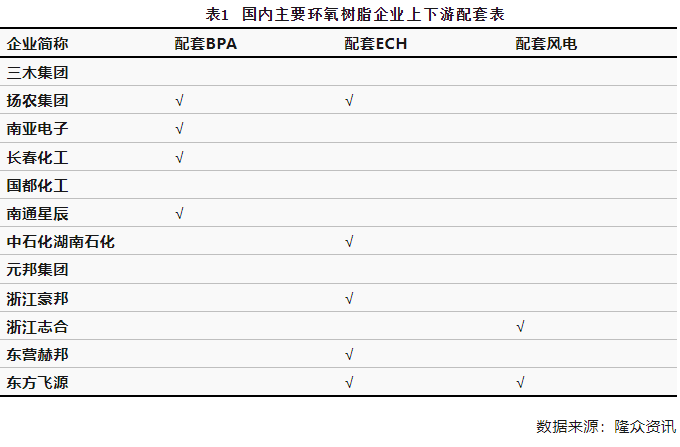 表1 国内主要环氧树脂企业上下游配套表

| 企业简称 | 配套BPA | 配套ECH | 配套风电 |
|---|---|---|---|
| 三木集团 | | | |
| 扬农集团 | √ | √ | |
| 南亚电子 | √ | | |
| 长春化工 | √ | | |
| 国都化工 | | | |
| 南通星辰 | √ | | |
| 中石化湖南石化 | | √ | |
| 元邦集团 | | | |
| 浙江豪邦 | | √ | |
| 浙江志合 | | | √ |
| 东营赫邦 | | √ | |
| 东方飞源 | | √ | √ |

数据来源：隆众资讯